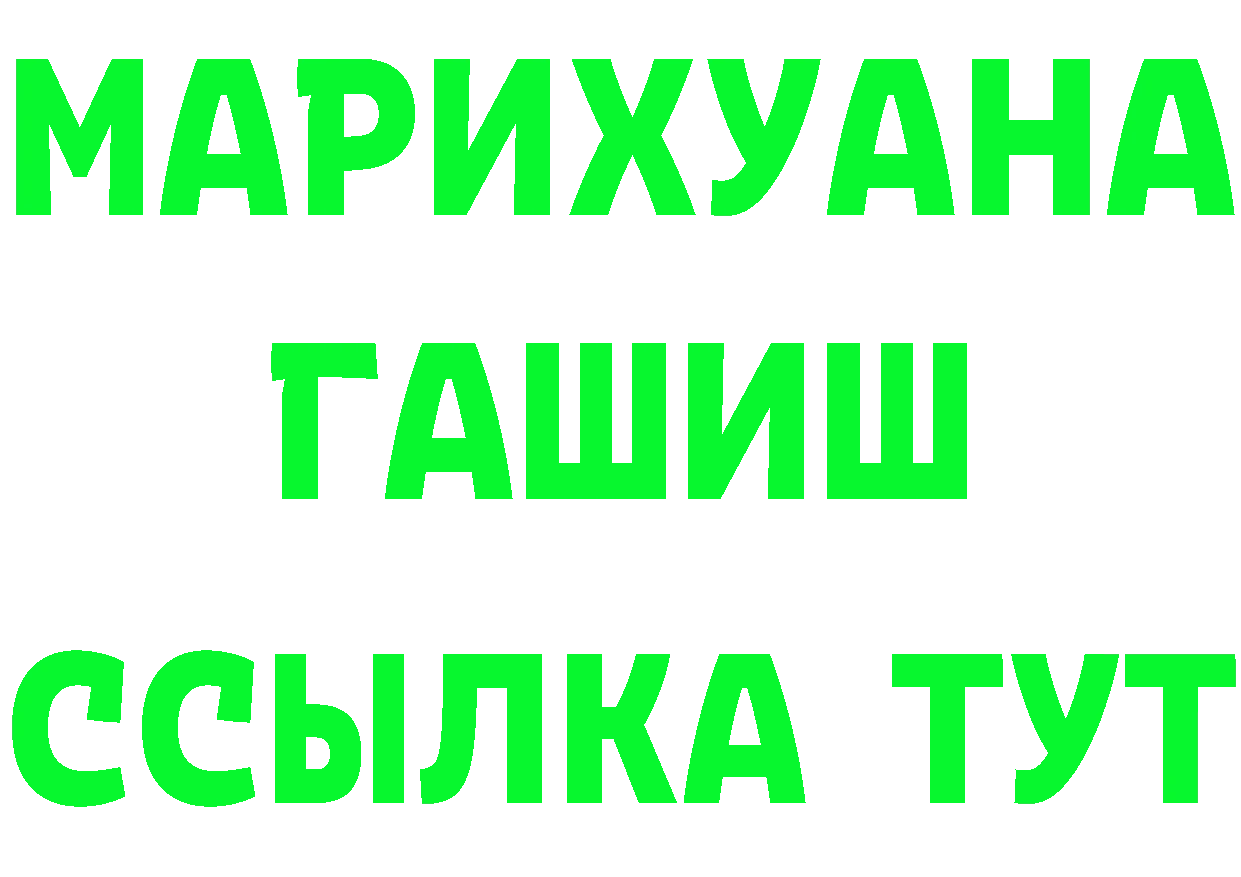 МАРИХУАНА
ГАШИШ
ССЫЛКА ТУТ